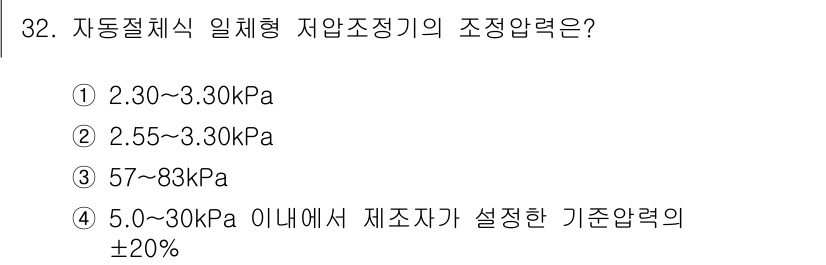 32. 자동절체식 일체형 저압조정기의 조정압력은?

① 2.30~3.30kPa

② 2.55~3.30kPa

③ 57~83kPa

④ 5.0~30kPa 이내에서 제조자가 설정한 기준압력의 ±20%